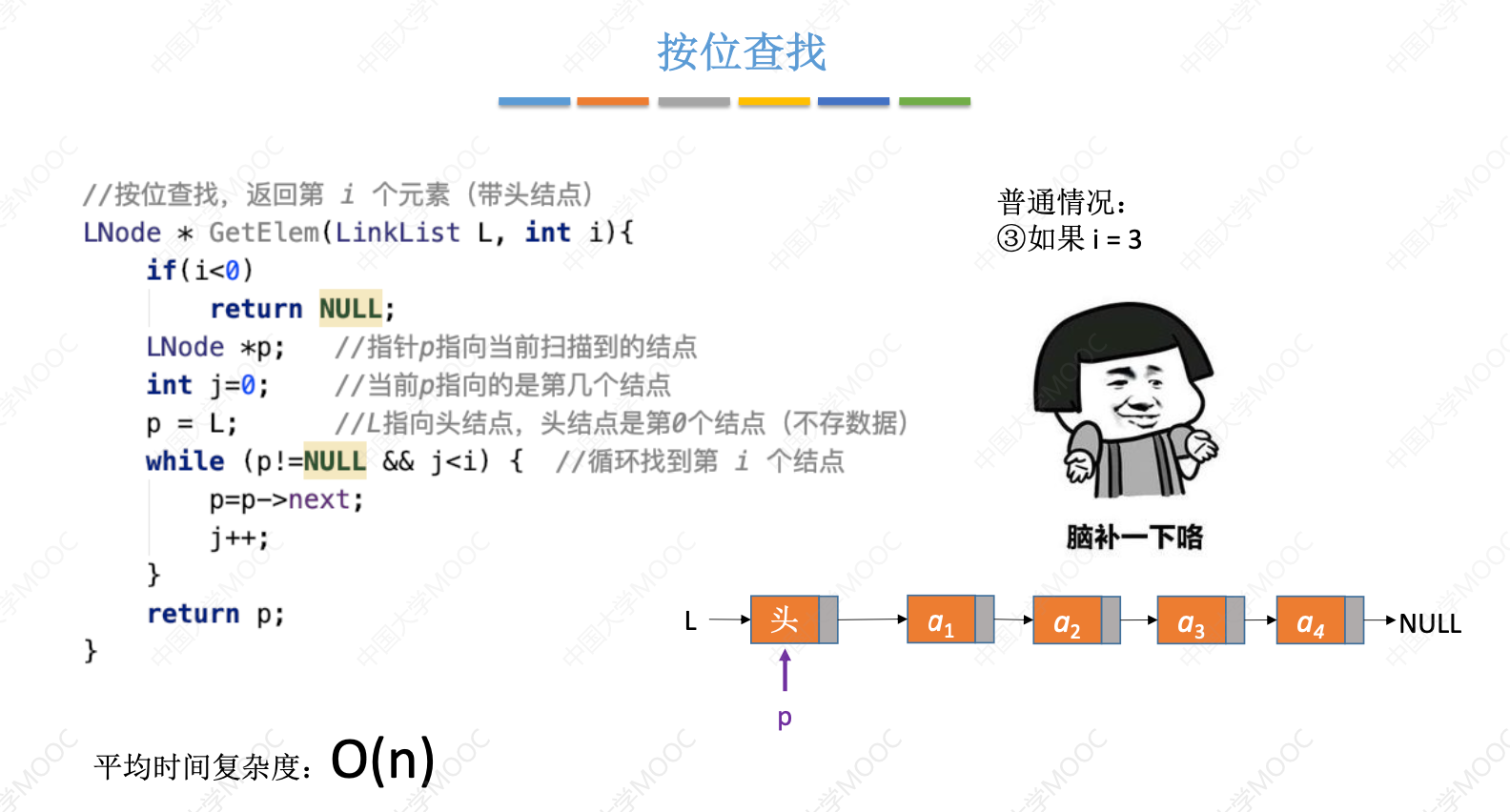 按位查找

//按位查找，返回第 i 个元素（带头结点）
LNode * GetElem(LinkList L, int i){
    if(i<0)
        return NULL;
    LNode *p;    //指针p指向当前扫描到的结点
    int j=0;     //当前p指向的是第几个结点
    p = L;       //L指向头结点，头结点是第0个结点（不存数据）
    while (p!=NULL && j<i) {  //循环找到第 i 个结点
        p=p->next;
        j++;
    }
    return p;
}

普通情况：
③如果 i = 3

脑补一下咯

L 头 $a_1$ $a_2$ $a_3$ $a_4$ NULL
p

平均时间复杂度：O(n)

中国大学MOOC